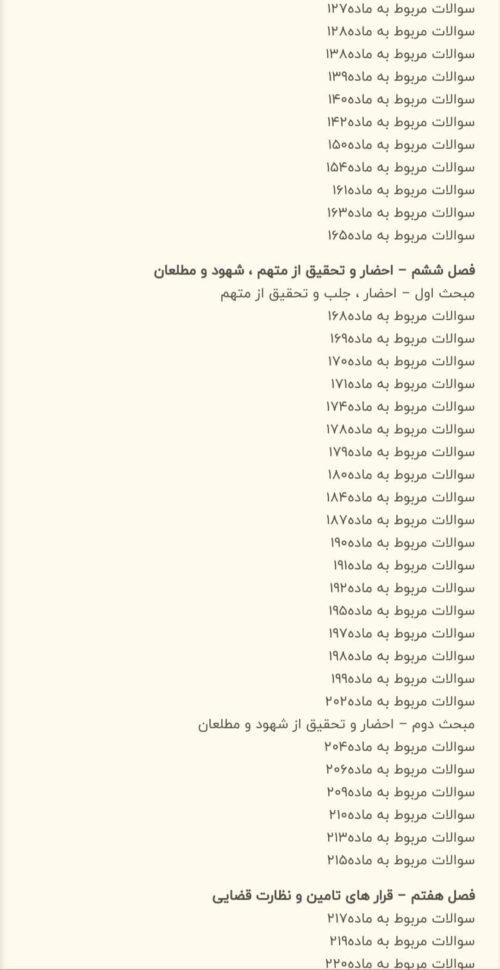 سوالات مربوط به ماده۱۲۷
سوالات مربوط به ماده۱۲۸
سوالات مربوط به ماده۱۳۸
سوالات مربوط به ماده۱۳۹
سوالات مربوط به ماده۱۴۰
سوالات مربوط به ماده۱۴۲
سوالات مربوط به ماده۱۵۰
سوالات مربوط به ماده۱۵۴
سوالات مربوط به ماده۱۶۱
سوالات مربوط به ماده۱۶۳
سوالات مربوط به ماده۱۶۵

فصل ششم – احضار و تحقیق از متهم ، شهود و مطلعان
مبحث اول – احضار ، جلب و تحقیق از متهم
سوالات مربوط به ماده۱۶۸
سوالات مربوط به ماده۱۶۹
سوالات مربوط به ماده۱۷۰
سوالات مربوط به ماده۱۷۱
سوالات مربوط به ماده۱۷۴
سوالات مربوط به ماده۱۷۸
سوالات مربوط به ماده۱۷۹
سوالات مربوط به ماده۱۸۰
سوالات مربوط به ماده۱۸۴
سوالات مربوط به ماده۱۸۷
سوالات مربوط به ماده۱۹۰
سوالات مربوط به ماده۱۹۱
سوالات مربوط به ماده۱۹۲
سوالات مربوط به ماده۱۹۵
سوالات مربوط به ماده۱۹۷
سوالات مربوط به ماده۱۹۸
سوالات مربوط به ماده۱۹۹
سوالات مربوط به ماده۲۰۲
مبحث دوم – احضار و تحقیق از شهود و مطلعان
سوالات مربوط به ماده۲۰۴
سوالات مربوط به ماده۲۰۶
سوالات مربوط به ماده۲۰۹
سوالات مربوط به ماده۲۱۰
سوالات مربوط به ماده۲۱۳
سوالات مربوط به ماده۲۱۵

فصل هفتم – قرار های تامین و نظارت قضایی
سوالات مربوط به ماده۲۱۷
سوالات مربوط به ماده۲۱۹
سوالات مربوط به ماده۲۲۰